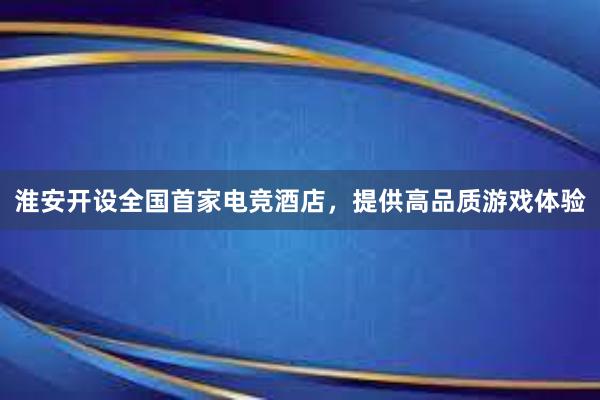 淮安开设全国首家电竞酒店，提供高品质游戏体验